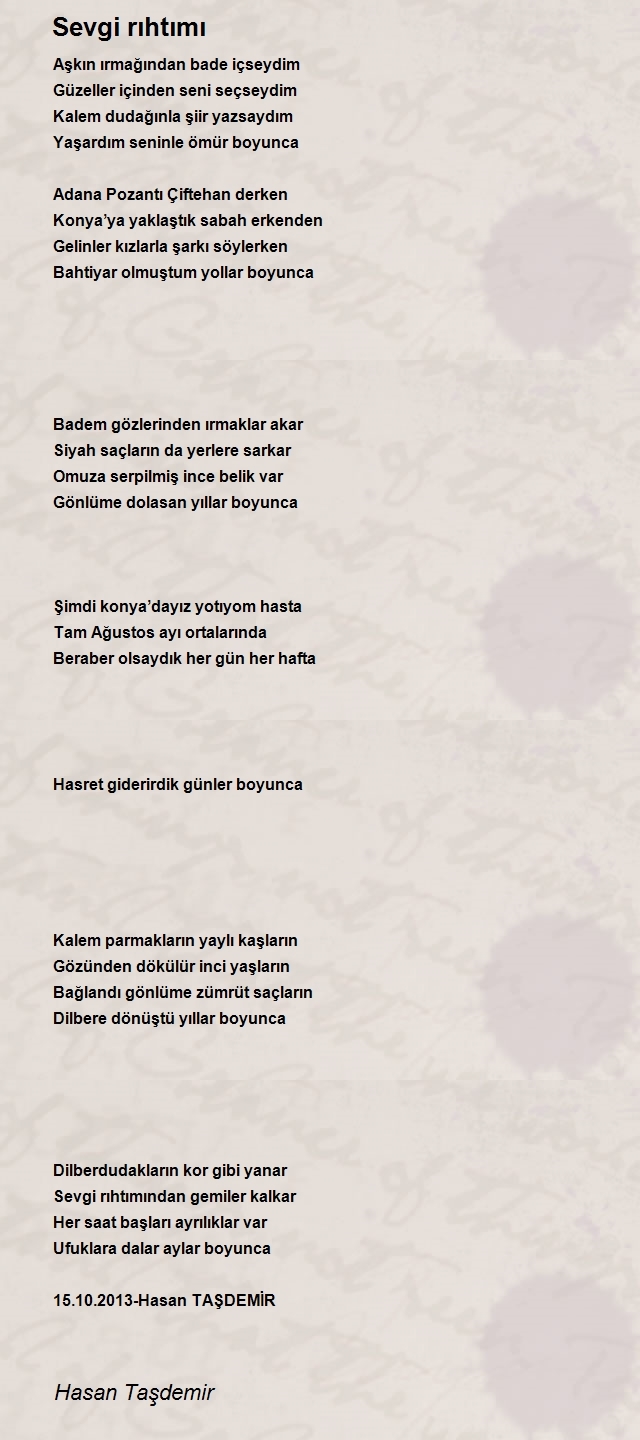 Sevgi rıhtımı

Aşkın ırmağından bade içseydim
Güzeller içinden seni seçseydim
Kalem dudağınla şiir yazsaydım
Yaşardım seninle ömür boyunca

Adana Pozantı Çiftehan derken
Konya'ya yaklaştık sabah erkenden
Gelinler kızlarla şarkı söylerken
Bahtiyar olmuştum yollar boyunca

Badem gözlerinden ırmaklar akar
Siyah saçların da yerlere sarkar
Omuza serpilmiş ince belik var
Gönlüme dolasan yıllar boyunca

Şimdi konya'dayız yotıyom hasta
Tam Ağustos ayı ortalarında
Beraber olsaydık her gün her hafta

Hasret giderirdik günler boyunca

Kalem parmakların yaylı kaşların
Gözünden dökülür inci yaşların
Bağlandı gönlüme zümrüt saçların
Dilbere dönüştü yıllar boyunca

Dilberdudakların kor gibi yanar
Sevgi rıhtımından gemiler kalkar
Her saat başları ayrılıklar var
Ufuklara dalar aylar boyunca

15.10.2013-Hasan TAŞDEMİR

Hasan Taşdemir